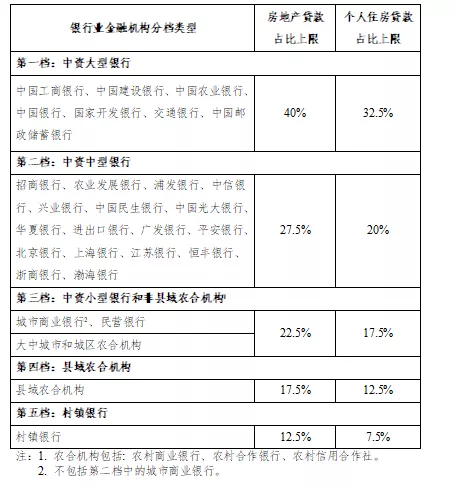 | 银行业金融机构分档类型 | 房地产贷款占比上限 | 个人住房贷款占比上限 |
|---|---|---|
| 第一档：中资大型银行 | | |
| 中国工商银行、中国建设银行、中国农业银行、中国银行、国家开发银行、交通银行、中国邮政储蓄银行 | 40% | 32.5% |
| 第二档：中资中型银行 | | |
| 招商银行、农业发展银行、浦发银行、中信银行、兴业银行、中国民生银行、中国光大银行、华夏银行、进出口银行、广发银行、平安银行、北京银行、上海银行、江苏银行、恒丰银行、浙商银行、渤海银行 | 27.5% | 20% |
| 第三档：中资小型银行和非县域农合机构$^1$ | | |
| 城市商业银行$^2$、民营银行 | 22.5% | 17.5% |
| 大中城市和城区农合机构 | 22.5% | 17.5% |
| 第四档：县域农合机构 | | |
| 县域农合机构 | 17.5% | 12.5% |
| 第五档：村镇银行 | | |
| 村镇银行 | 12.5% | 7.5% |

注：1. 农合机构包括：农村商业银行、农村合作银行、农村信用合作社。
2. 不包括第二档中的城市商业银行。